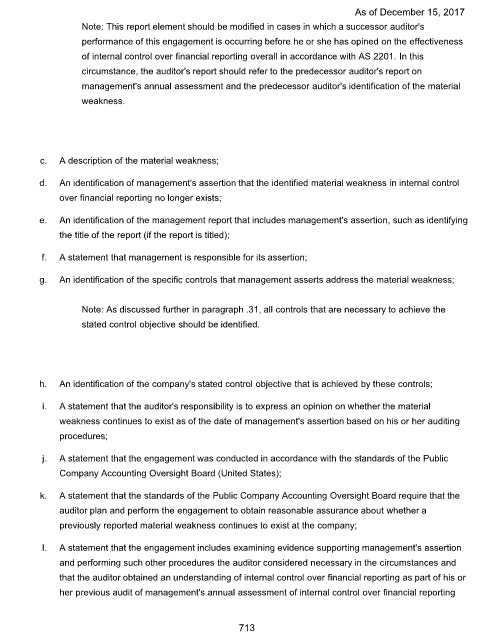 As of December 15, 2017

Note: This report element should be modified in cases in which a successor auditor's performance of this engagement is occurring before he or she has opined on the effectiveness of internal control over financial reporting overall in accordance with AS 2201. In this circumstance, the auditor's report should refer to the predecessor auditor's report on management's annual assessment and the predecessor auditor's identification of the material weakness.

c. A description of the material weakness;

d. An identification of management's assertion that the identified material weakness in internal control over financial reporting no longer exists;

e. An identification of the management report that includes management's assertion, such as identifying the title of the report (if the report is titled);

f. A statement that management is responsible for its assertion;

g. An identification of the specific controls that management asserts address the material weakness;

Note: As discussed further in paragraph .31, all controls that are necessary to achieve the stated control objective should be identified.

h. An identification of the company's stated control objective that is achieved by these controls;

i. A statement that the auditor's responsibility is to express an opinion on whether the material weakness continues to exist as of the date of management's assertion based on his or her auditing procedures;

j. A statement that the engagement was conducted in accordance with the standards of the Public Company Accounting Oversight Board (United States);

k. A statement that the standards of the Public Company Accounting Oversight Board require that the auditor plan and perform the engagement to obtain reasonable assurance about whether a previously reported material weakness continues to exist at the company;

l. A statement that the engagement includes examining evidence supporting management's assertion and performing such other procedures the auditor considered necessary in the circumstances and that the auditor obtained an understanding of internal control over financial reporting as part of his or her previous audit of management's annual assessment of internal control over financial reporting

713